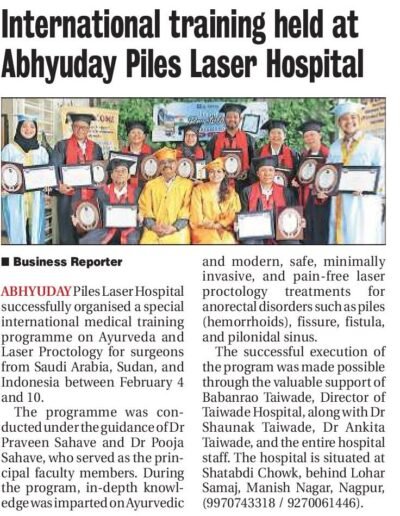 International training held at Abhyuday Piles Laser Hospital

■ Business Reporter

ABHYUDAY Piles Laser Hospital successfully organised a special international medical training programme on Ayurveda and Laser Proctology for surgeons from Saudi Arabia, Sudan, and Indonesia between February 4 and 10.

The programme was conducted under the guidance of Dr Praveen Sahave and Dr Pooja Sahave, who served as the principal faculty members. During the program, in-depth knowledge was imparted on Ayurvedic and modern, safe, minimally invasive, and pain-free laser proctology treatments for anorectal disorders such as piles (hemorrhoids), fissure, fistula, and pilonidal sinus.

The successful execution of the program was made possible through the valuable support of Babanrao Taiwade, Director of Taiwade Hospital, along with Dr Shaunak Taiwade, Dr Ankita Taiwade, and the entire hospital staff. The hospital is situated at Shatabdi Chowk, behind Lohar Samaj, Manish Nagar, Nagpur, (9970743318 / 9270061446).